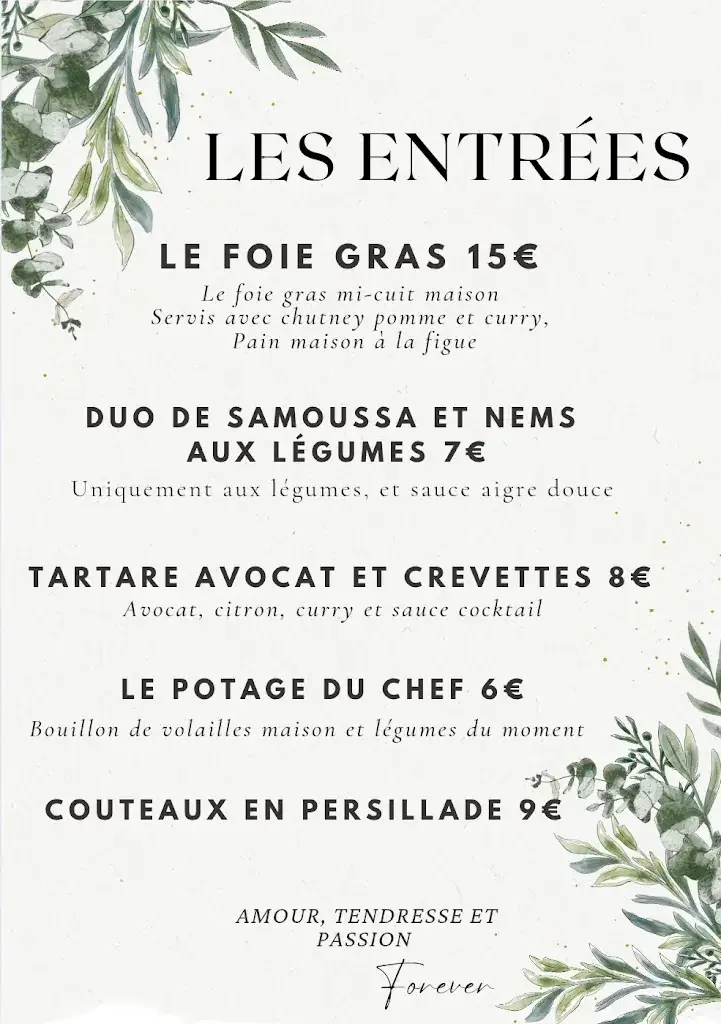 LES ENTRÉES

LE FOIE GRAS 15€
Le foie gras mi-cuit maison
Servis avec chutney pomme et curry,
Pain maison à la figue

DUO DE SAMOUSSA ET NEMS AUX LÉGUMES 7€
Uniquement aux légumes, et sauce aigre douce

TARTARE AVOCAT ET CREVETTES 8€
Avocat, citron, curry et sauce cocktail

LE POTAGE DU CHEF 6€
Bouillon de volailles maison et légumes du moment

COUTEAUX EN PERSILLADE 9€

AMOUR, TENDRESSE ET PASSION

Forever